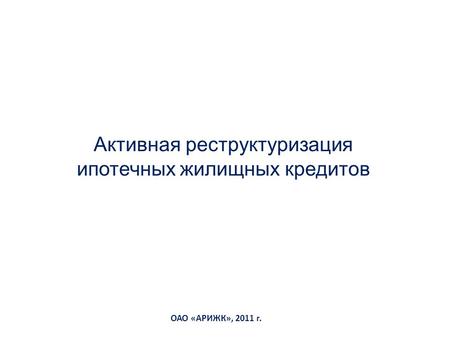 Активная реструктуризация ипотечных жилищных кредитов

ОАО «АРИЖК», 2011 г.